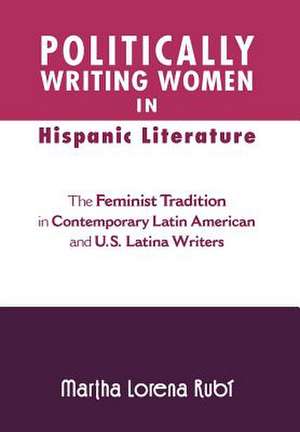 POLITICALLY WRITING WOMEN IN Hispanic Literature

The Feminist Tradition in Contemporary Latin American and U.S. Latina Writers

Martha Lorena Rubí